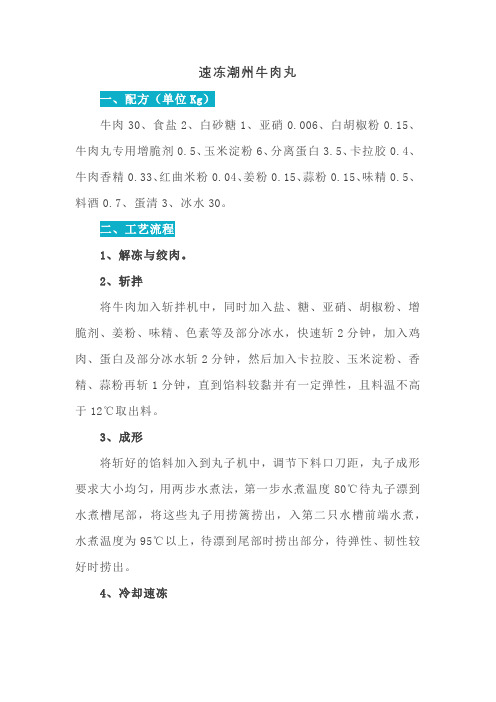 速冻潮州牛肉丸

一、配方（单位 Kg）

牛肉 30、食盐 2、白砂糖 1、亚硝 0.006、白胡椒粉 0.15、牛肉丸专用增脆剂 0.5、玉米淀粉 6、分离蛋白 3.5、卡拉胶 0.4、牛肉香精 0.33、红曲米粉 0.04、姜粉 0.15、蒜粉 0.15、味精 0.5、料酒 0.7、蛋清 3、冰水 30。

二、工艺流程

1、解冻与绞肉。

2、斩拌

将牛肉加入斩拌机中，同时加入盐、糖、亚硝、胡椒粉、增脆剂、姜粉、味精、色素等及部分冰水，快速斩 2 分钟，加入鸡肉、蛋白及部分冰水斩 2 分钟，然后加入卡拉胶、玉米淀粉、香精、蒜粉再斩 1 分钟，直到馅料较黏并有一定弹性，且料温不高于 12℃取出料。

3、成形

将斩好的馅料加入到丸子机中，调节下料口刀距，丸子成形要求大小均匀，用两步水煮法，第一步水煮温度 80℃待丸子漂到水煮槽尾部，将这些丸子用捞篱捞出，入第二只水槽前端水煮，水煮温度为 95℃以上，待漂到尾部时捞出部分，待弹性、韧性较好时捞出。

4、冷却速冻